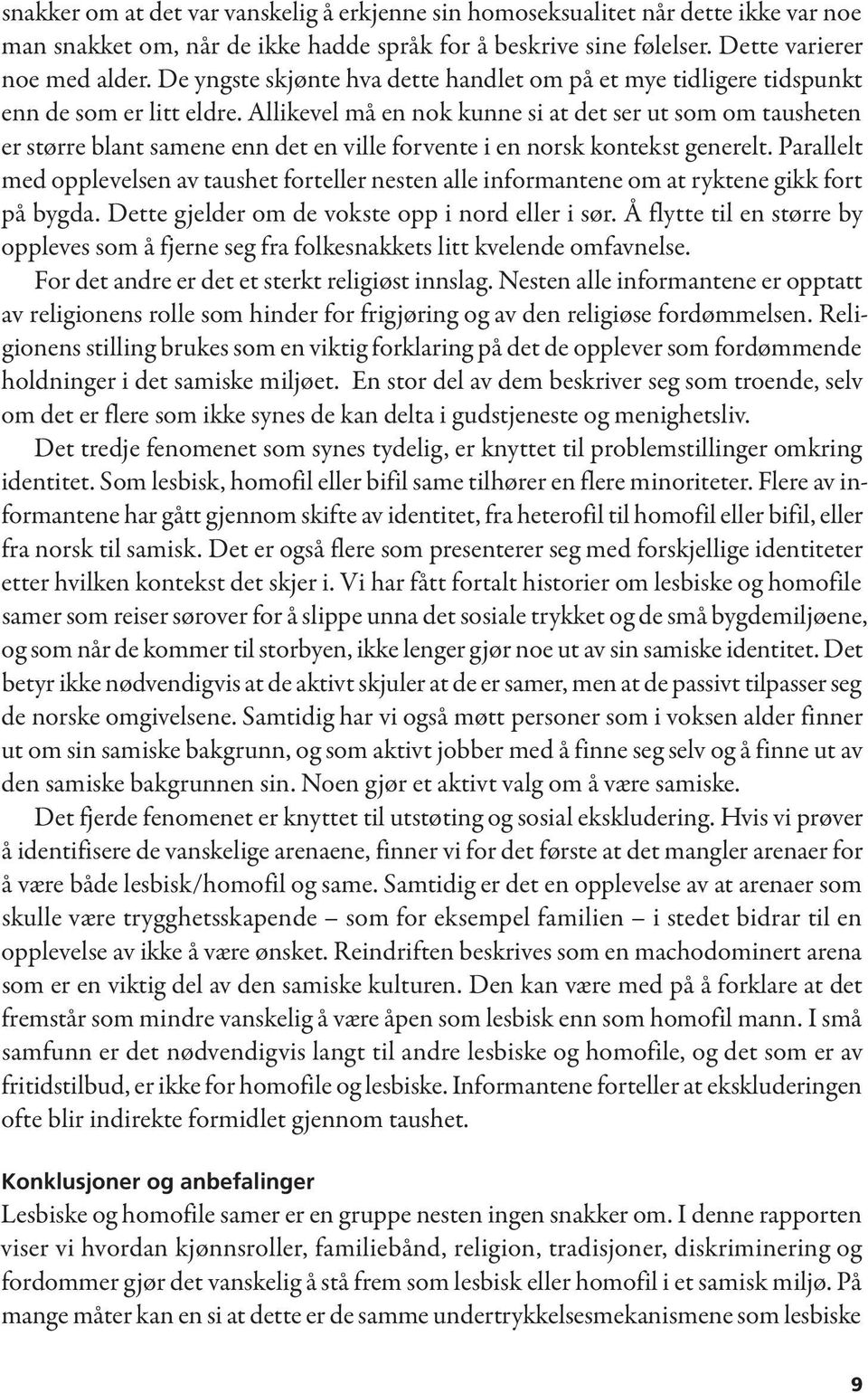 snakker om at det var vanskelig å erkjenne sin homoseksualitet når dette ikke var noe man snakket om, når de ikke hadde språk for å beskrive sine følelser. Dette varierer noe med alder. De yngste skjønte hva dette handlet om på et mye tidligere tidspunkt enn de som er litt eldre. Allikevel må en nok kunne si at det ser ut som om tausheten er større blant samene enn det en ville forvente i en norsk kontekst generelt. Parallelt med opplevelsen av taushet forteller nesten alle informantene om at ryktene gikk fort på bygda. Dette gjelder om de vokste opp i nord eller i sør. Å flytte til en større by oppleves som å fjerne seg fra folkesnakkets litt kvelende omfavnelse.

For det andre er det et sterkt religiøst innslag. Nesten alle informantene er opptatt av religionens rolle som hinder for frigjøring og av den religiøse fordømmelsen. Religionens stilling brukes som en viktig forklaring på det de opplever som fordømmende holdninger i det samiske miljøet. En stor del av dem beskriver seg som troende, selv om det er flere som ikke synes de kan delta i gudstjeneste og menighetsliv.

Det tredje fenomenet som synes tydelig, er knyttet til problemstillinger omkring identitet. Som lesbisk, homofil eller bifil same tilhører en flere minoriteter. Flere av informantene har gått gjennom skifte av identitet, fra heterofil til homofil eller bifil, eller fra norsk til samisk. Det er også flere som presenterer seg med forskjellige identiteter etter hvilken kontekst det skjer i. Vi har fått fortalt historier om lesbiske og homofile samer som reiser sørover for å slippe unna det sosiale trykket og de små bygdemiljøene, og som når de kommer til storbyen, ikke lenger gjør noe ut av sin samiske identitet. Det betyr ikke nødvendigvis at de aktivt skjuler at de er samer, men at de passivt tilpasser seg de norske omgivelsene. Samtidig har vi også møtt personer som i voksen alder finner ut om sin samiske bakgrunn, og som aktivt jobber med å finne seg selv og å finne ut av den samiske bakgrunnen sin. Noen gjør et aktivt valg om å være samiske.

Det fjerde fenomenet er knyttet til utstøting og sosial ekskludering. Hvis vi prøver å identifisere de vanskelige arenaene, finner vi for det første at det mangler arenaer for å være både lesbisk/homofil og same. Samtidig er det en opplevelse av at arenaer som skulle være trygghetsskapende – som for eksempel familien – i stedet bidrar til en opplevelse av ikke å være ønsket. Reindriften beskrives som en machodominert arena som er en viktig del av den samiske kulturen. Den kan være med på å forklare at det fremstår som mindre vanskelig å være åpen som lesbisk enn som homofil mann. I små samfunn er det nødvendigvis langt til andre lesbiske og homofile, og det som er av fritidstilbud, er ikke for homofile og lesbiske. Informantene forteller at ekskluderingen ofte blir indirekte formidlet gjennom taushet.

Konklusjoner og anbefalinger
Lesbiske og homofile samer er en gruppe nesten ingen snakker om. I denne rapporten viser vi hvordan kjønnsroller, familiebånd, religion, tradisjoner, diskriminering og fordommer gjør det vanskelig å stå frem som lesbisk eller homofil i et samisk miljø. På mange måter kan en si at dette er de samme undertrykkelsesmekanismene som lesbiske

9